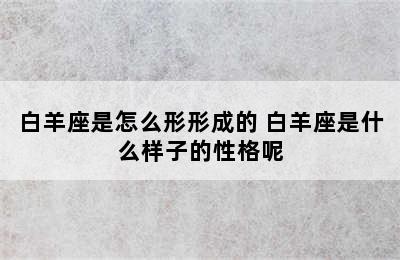 白羊座是怎么形形成的 白羊座是什么样子的性格呢